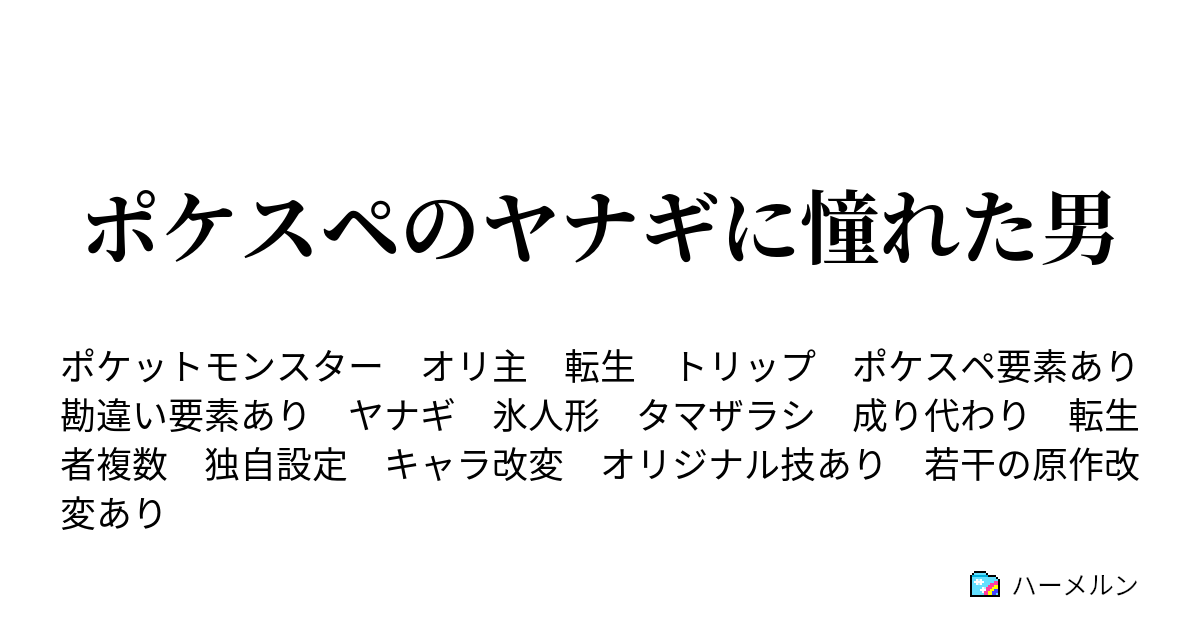 ポケスペのヤナギに憧れた男

ポケットモンスター　オリ主　転生　トリップ　ポケスペ要素あり　勘違い要素あり　ヤナギ　氷人形　タマザラシ　成り代わり　転生者複数　独自設定　キャラ改変　オリジナル技あり　若干の原作改変あり

ハーメルン